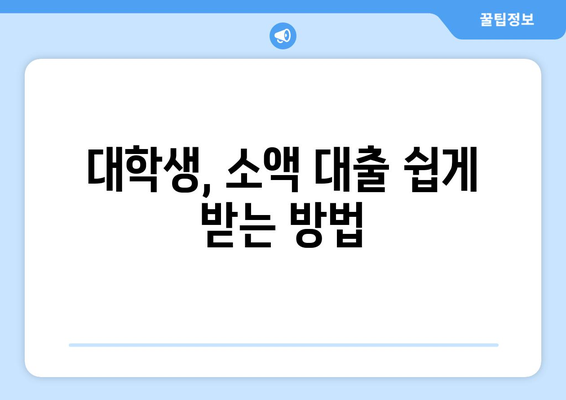 꿀팁정보

대학생, 소액 대출 쉽게 받는 방법